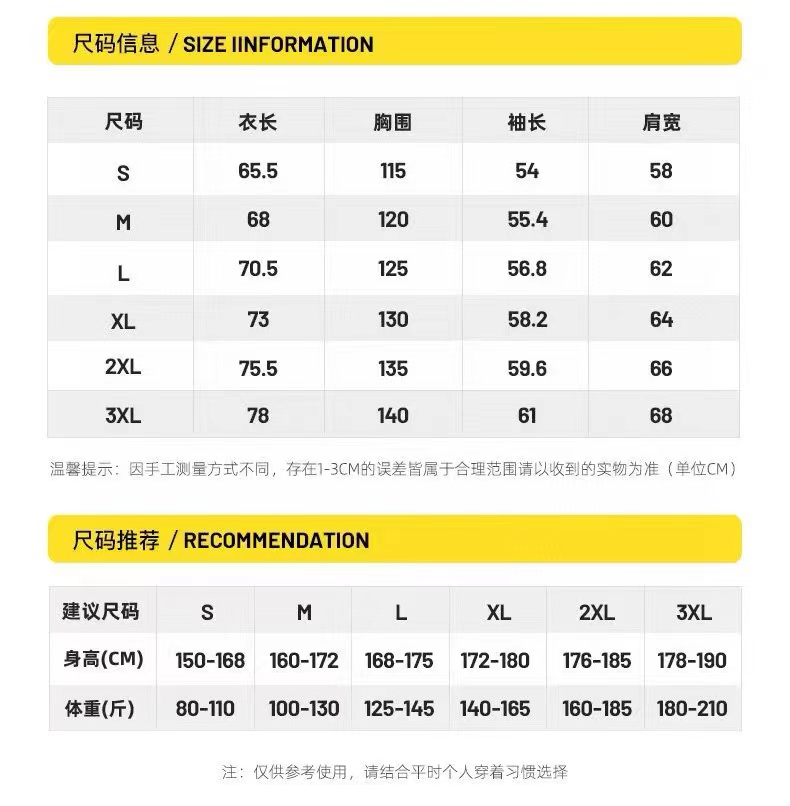 尺码信息 / SIZE IINFORMATION

| 尺码 | 衣长 | 胸围 | 袖长 | 肩宽 |
|---|---|---|---|---|
| S | 65.5 | 115 | 54 | 58 |
| M | 68 | 120 | 55.4 | 60 |
| L | 70.5 | 125 | 56.8 | 62 |
| XL | 73 | 130 | 58.2 | 64 |
| 2XL | 75.5 | 135 | 59.6 | 66 |
| 3XL | 78 | 140 | 61 | 68 |

温馨提示：因手工测量方式不同，存在1-3CM的误差皆属于合理范围请以收到的实物为准（单位CM）

尺码推荐 / RECOMMENDATION

| 建议尺码 | S | M | L | XL | 2XL | 3XL |
|---|---|---|---|---|---|---|
| 身高(CM) | 150-168 | 160-172 | 168-175 | 172-180 | 176-185 | 178-190 |
| 体重(斤) | 80-110 | 100-130 | 125-145 | 140-165 | 160-185 | 180-210 |

注：仅供参考使用，请结合平时个人穿着习惯选择